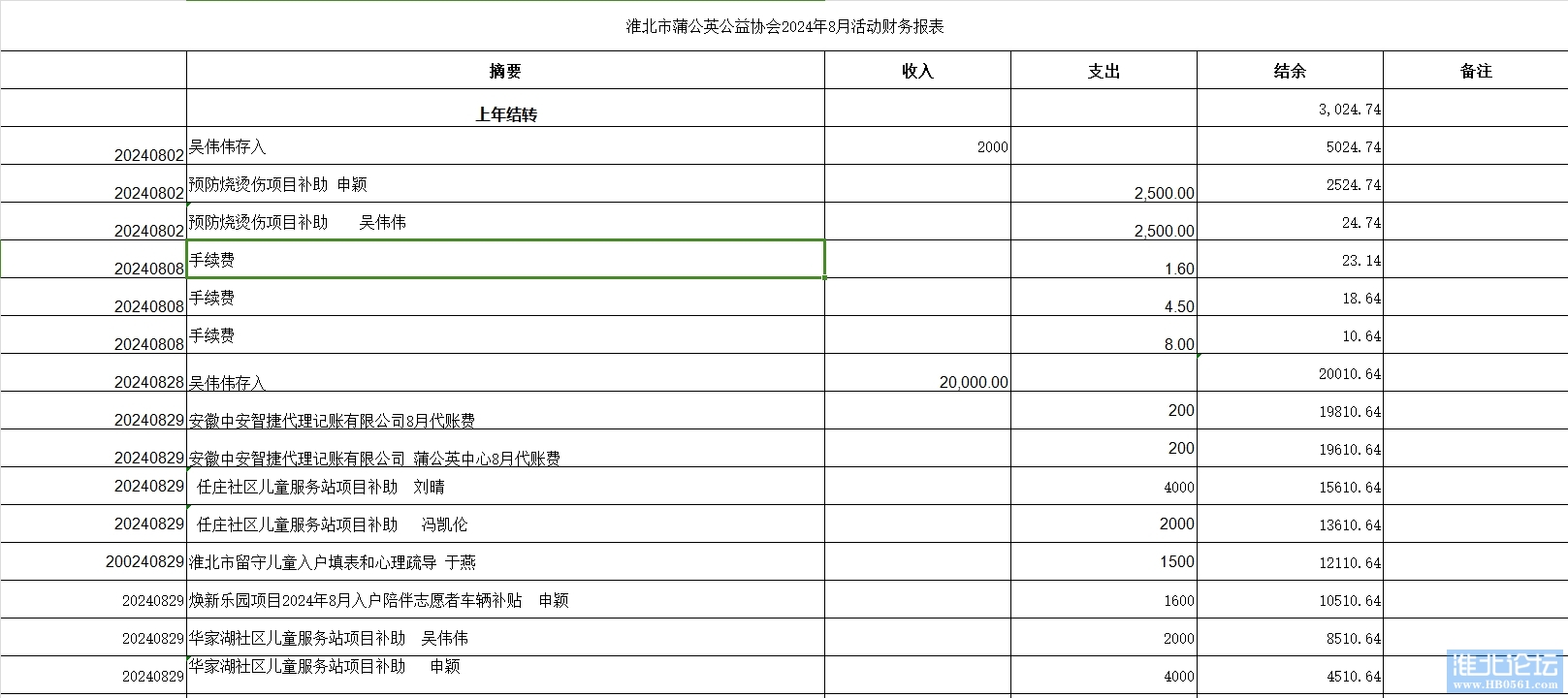 淮北市蒲公英公益协会2024年8月活动财务报表

| | 摘要 | 收入 | 支出 | 结余 | 备注 |
|---|---|---|---|---|---|
| | 上年结转 | | | 3,024.74 | |
| 20240802 | 吴伟伟存入 | 2000 | | 5024.74 | |
| 20240802 | 预防烧烫伤项目补助 申颖 | | 2,500.00 | 2524.74 | |
| 20240802 | 预防烧烫伤项目补助 吴伟伟 | | 2,500.00 | 24.74 | |
| 20240808 | 手续费 | | 1.60 | 23.14 | |
| 20240808 | 手续费 | | 4.50 | 18.64 | |
| 20240808 | 手续费 | | 8.00 | 10.64 | |
| 20240828 | 吴伟伟存入 | 20,000.00 | | 20010.64 | |
| 20240829 | 安徽中安智捷代理记账有限公司8月代账费 | | 200 | 19810.64 | |
| 20240829 | 安徽中安智捷代理记账有限公司 蒲公英中心8月代账费 | | 200 | 19610.64 | |
| 20240829 | 任庄社区儿童服务站项目补助 刘晴 | | 4000 | 15610.64 | |
| 20240829 | 任庄社区儿童服务站项目补助 冯凯伦 | | 2000 | 13610.64 | |
| 200240829 | 淮北市留守儿童入户填表和心理疏导 于燕 | | 1500 | 12110.64 | |
| 20240829 | 焕新乐园项目2024年8月入户陪伴志愿者车辆补贴 申颖 | | 1600 | 10510.64 | |
| 20240829 | 华家湖社区儿童服务站项目补助 吴伟伟 | | 2000 | 8510.64 | |
| 20240829 | 华家湖社区儿童服务站项目补助 申颖 | | 4000 | 4510.64 | |

淮北论坛
www.HB0561.com